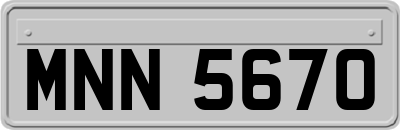 MNN 5670